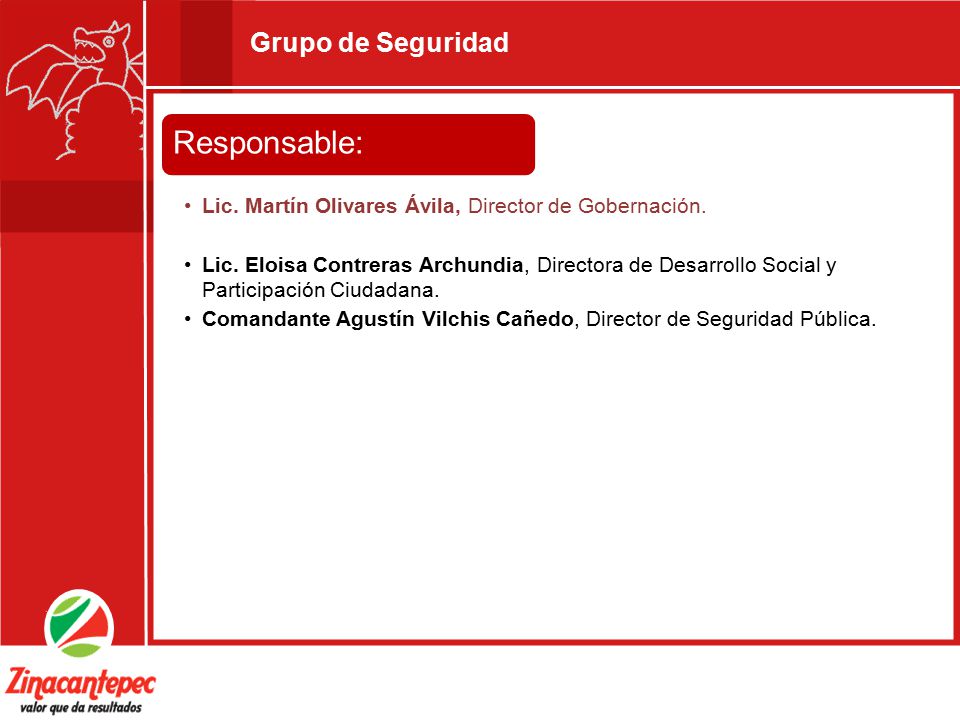 Grupo de Seguridad

Responsable:

• Lic. Martín Olivares Ávila, Director de Gobernación.

• Lic. Eloisa Contreras Archundia, Directora de Desarrollo Social y Participación Ciudadana.
• Comandante Agustín Vilchis Cañedo, Director de Seguridad Pública.

Zinacantepec
valor que da resultados